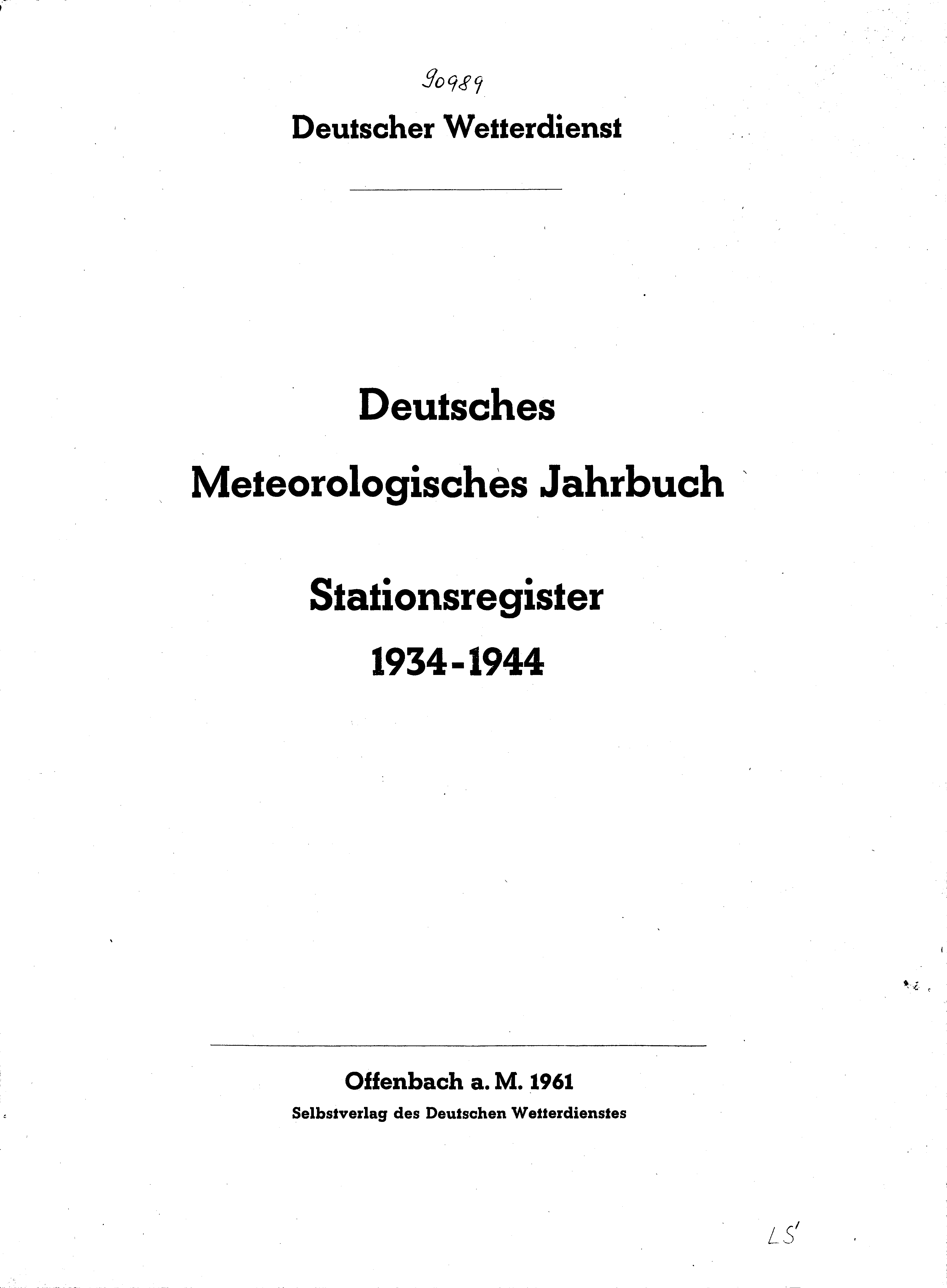 90989

Deutscher Wetterdienst

Deutsches

Meteorologisches Jahrbuch

Stationsregister

1934-1944

Offenbach a. M. 1961

Selbstverlag des Deutschen Wetterdienstes

LS'